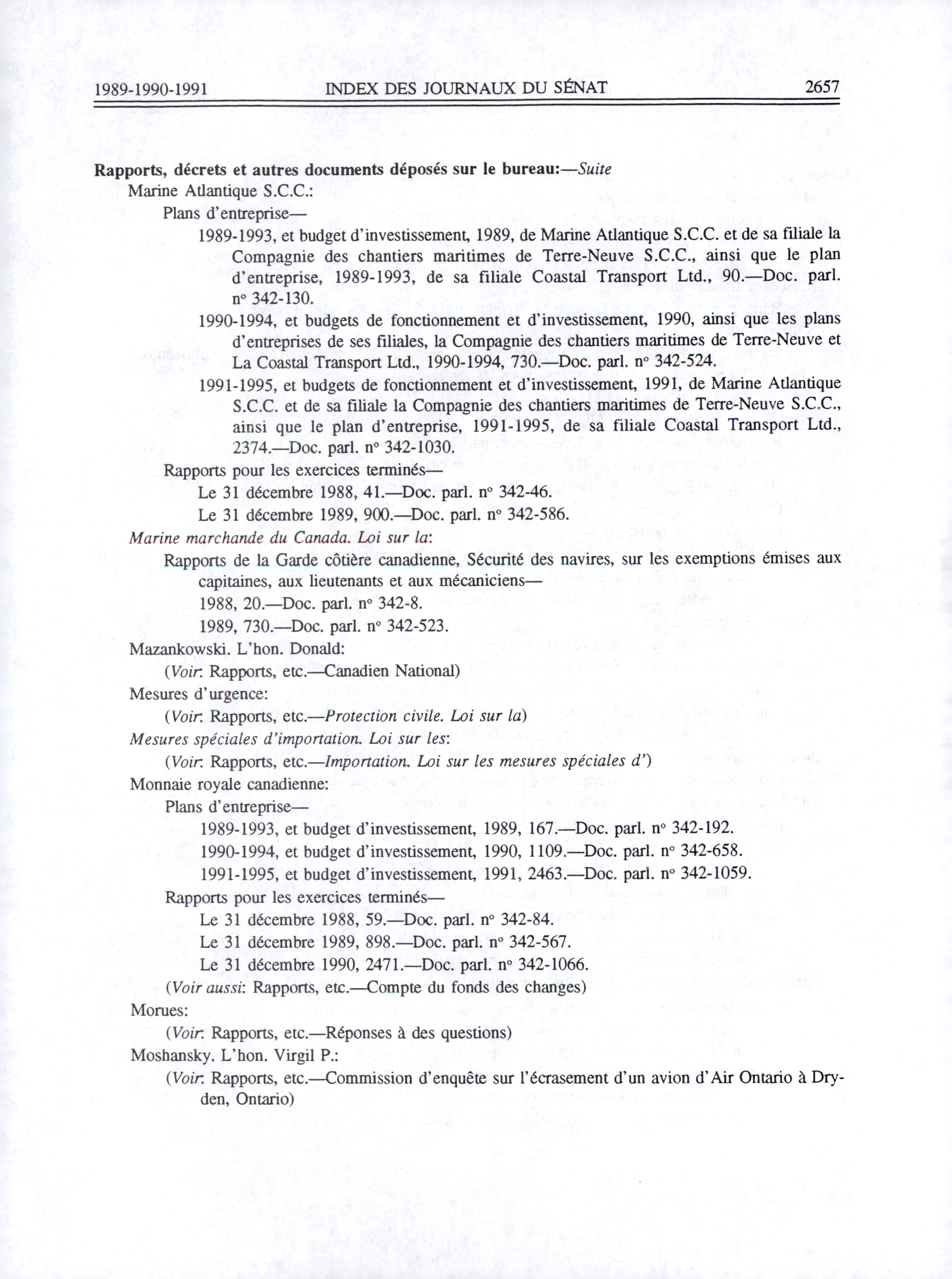 1989-1990-1991 INDEX DES JOURNAUX DU SÉNAT 2657

Rapports, décrets et autres documents déposés sur le bureau:—Suite
Marine Atlantique S.C.C.:
Plans d'entreprise—
1989-1993, et budget d'investissement, 1989, de Marine Atlantique S.C.C. et de sa filiale la Compagnie des chantiers maritimes de Terre-Neuve S.C.C., ainsi que le plan d'entreprise, 1989-1993, de sa filiale Coastal Transport Ltd., 90.—Doc. parl. nº 342-130.
1990-1994, et budgets de fonctionnement et d'investissement, 1990, ainsi que les plans d'entreprises de ses filiales, la Compagnie des chantiers maritimes de Terre-Neuve et La Coastal Transport Ltd., 1990-1994, 730.—Doc. parl. nº 342-524.
1991-1995, et budgets de fonctionnement et d'investissement, 1991, de Marine Atlantique S.C.C. et de sa filiale la Compagnie des chantiers maritimes de Terre-Neuve S.C.C., ainsi que le plan d'entreprise, 1991-1995, de sa filiale Coastal Transport Ltd., 2374.—Doc. parl. nº 342-1030.
Rapports pour les exercices terminés—
Le 31 décembre 1988, 41.—Doc. parl. nº 342-46.
Le 31 décembre 1989, 900.—Doc. parl. nº 342-586.
Marine marchande du Canada. Loi sur la:
Rapports de la Garde côtière canadienne, Sécurité des navires, sur les exemptions émises aux capitaines, aux lieutenants et aux mécaniciens—
1988, 20.—Doc. parl. nº 342-8.
1989, 730.—Doc. parl. nº 342-523.
Mazankowski. L'hon. Donald:
(Voir: Rapports, etc.—Canadien National)
Mesures d'urgence:
(Voir: Rapports, etc.—Protection civile. Loi sur la)
Mesures spéciales d'importation. Loi sur les:
(Voir: Rapports, etc.—Importation. Loi sur les mesures spéciales d')
Monnaie royale canadienne:
Plans d'entreprise—
1989-1993, et budget d'investissement, 1989, 167.—Doc. parl. nº 342-192.
1990-1994, et budget d'investissement, 1990, 1109.—Doc. parl. nº 342-658.
1991-1995, et budget d'investissement, 1991, 2463.—Doc. parl. nº 342-1059.
Rapports pour les exercices terminés—
Le 31 décembre 1988, 59.—Doc. parl. nº 342-84.
Le 31 décembre 1989, 898.—Doc. parl. nº 342-567.
Le 31 décembre 1990, 2471.—Doc. parl. nº 342-1066.
(Voir aussi: Rapports, etc.—Compte du fonds des changes)
Morues:
(Voir: Rapports, etc.—Réponses à des questions)
Moshansky. L'hon. Virgil P.:
(Voir: Rapports, etc.—Commission d'enquête sur l'écrasement d'un avion d'Air Ontario à Dryden, Ontario)